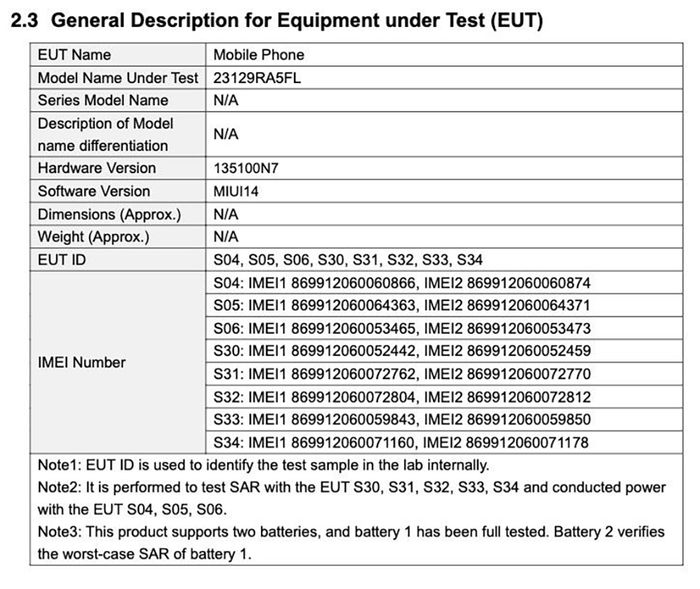 2.3 General Description for Equipment under Test (EUT)

| EUT Name | Mobile Phone |
|---|---|
| Model Name Under Test | 23129RA5FL |
| Series Model Name | N/A |
| Description of Model name differentiation | N/A |
| Hardware Version | 135100N7 |
| Software Version | MIUI14 |
| Dimensions (Approx.) | N/A |
| Weight (Approx.) | N/A |
| EUT ID | S04, S05, S06, S30, S31, S32, S33, S34 |
| IMEI Number | S04: IMEI1 869912060060866, IMEI2 869912060060874 |
| | S05: IMEI1 869912060064363, IMEI2 869912060064371 |
| | S06: IMEI1 869912060053465, IMEI2 869912060053473 |
| | S30: IMEI1 869912060052442, IMEI2 869912060052459 |
| | S31: IMEI1 869912060072762, IMEI2 869912060072770 |
| | S32: IMEI1 869912060072804, IMEI2 869912060072812 |
| | S33: IMEI1 869912060059843, IMEI2 869912060059850 |
| | S34: IMEI1 869912060071160, IMEI2 869912060071178 |

Note1: EUT ID is used to identify the test sample in the lab internally.
Note2: It is performed to test SAR with the EUT S30, S31, S32, S33, S34 and conducted power with the EUT S04, S05, S06.
Note3: This product supports two batteries, and battery 1 has been full tested. Battery 2 verifies the worst-case SAR of battery 1.